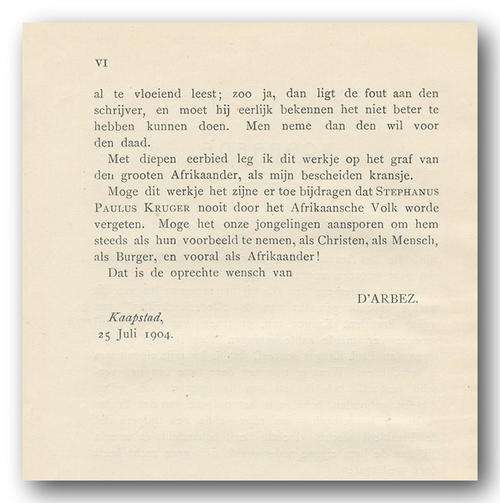 VI

al te vloeiend leest; zoo ja, dan ligt de fout aan den schrijver, en moet bij eerlijk bekennen het niet beter te hebben kunnen doen. Men neme dan den wil voor den daad.

Met diepen eerbied leg ik dit werkje op het graf van den grooten Afrikaander, als mijn bescheiden kransje.

Moge dit werkje het zijne er toe bijdragen dat STEPHANUS PAULUS KRUGER nooit door het Afrikaansche Volk worde vergeten. Moge het onze jongelingen aansporen om hem steeds als hun voorbeeld te nemen, als Christen, als Mensch, als Burger, en vooral als Afrikaander!

Dat is de oprechte wensch van

D'ARBEZ.

Kaapstad,
25 Juli 1904.